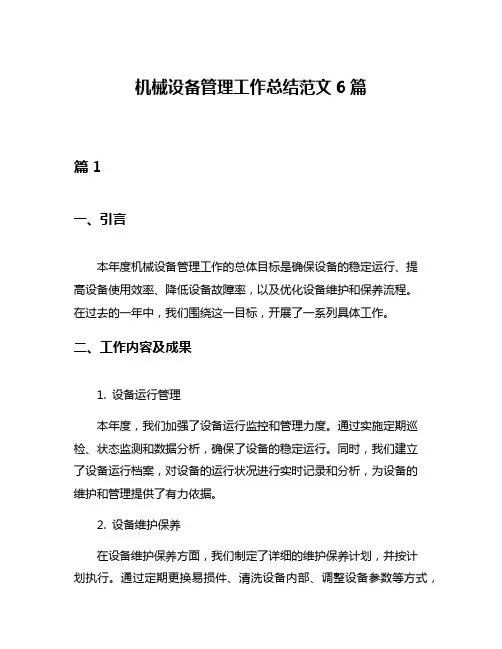 机械设备管理工作总结范文 6 篇

篇 1

一、引言

本年度机械设备管理工作的总体目标是确保设备的稳定运行、提高设备使用效率、降低设备故障率，以及优化设备维护和保养流程。在过去的一年中，我们围绕这一目标，开展了一系列具体工作。

二、工作内容及成果

1. 设备运行管理

本年度，我们加强了设备运行监控和管理力度。通过实施定期巡检、状态监测和数据分析，确保了设备的稳定运行。同时，我们建立了设备运行档案，对设备的运行状况进行实时记录和分析，为设备的维护和管理提供了有力依据。

2. 设备维护保养

在设备维护保养方面，我们制定了详细的维护保养计划，并按计划执行。通过定期更换易损件、清洗设备内部、调整设备参数等方式，